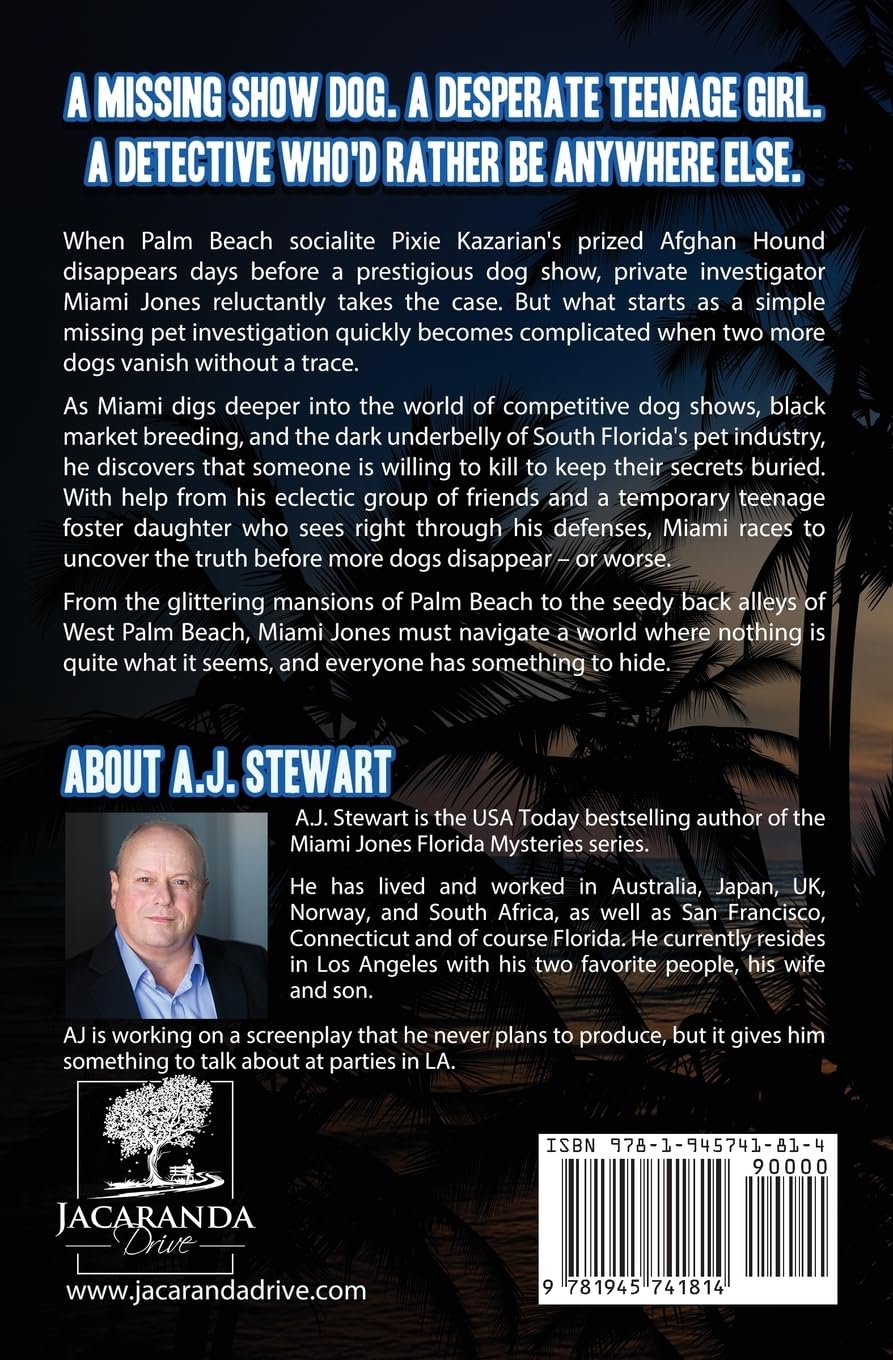 A MISSING SHOW DOG. A DESPERATE TEENAGE GIRL. A DETECTIVE WHO'D RATHER BE ANYWHERE ELSE.

When Palm Beach socialite Pixie Kazarian's prized Afghan Hound disappears days before a prestigious dog show, private investigator Miami Jones reluctantly takes the case. But what starts as a simple missing pet investigation quickly becomes complicated when two more dogs vanish without a trace.

As Miami digs deeper into the world of competitive dog shows, black market breeding, and the dark underbelly of South Florida's pet industry, he discovers that someone is willing to kill to keep their secrets buried. With help from his eclectic group of friends and a temporary teenage foster daughter who sees right through his defenses, Miami races to uncover the truth before more dogs disappear – or worse.

From the glittering mansions of Palm Beach to the seedy back alleys of West Palm Beach, Miami Jones must navigate a world where nothing is quite what it seems, and everyone has something to hide.

ABOUT A.J. STEWART

A.J. Stewart is the USA Today bestselling author of the Miami Jones Florida Mysteries series.

He has lived and worked in Australia, Japan, UK, Norway, and South Africa, as well as San Francisco, Connecticut and of course Florida. He currently resides in Los Angeles with his two favorite people, his wife and son.

AJ is working on a screenplay that he never plans to produce, but it gives him something to talk about at parties in LA.

JACARANDA Drive

www.jacarandadrive.com

ISBN 978-1-945741-81-4

90000

9 781945 741814